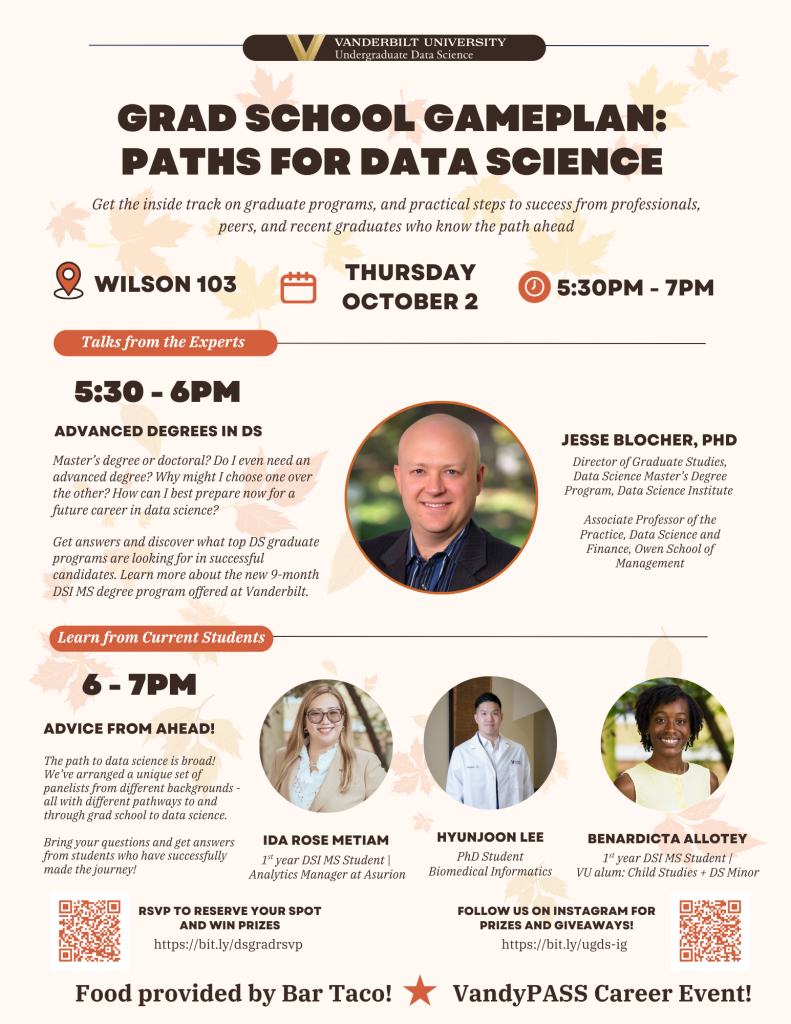 VANDERBILT UNIVERSITY
Undergraduate Data Science

GRAD SCHOOL GAMEPLAN: PATHS FOR DATA SCIENCE

Get the inside track on graduate programs, and practical steps to success from professionals, peers, and recent graduates who know the path ahead

WILSON 103

THURSDAY OCTOBER 2

5:30PM - 7PM

Talks from the Experts

5:30 - 6PM

ADVANCED DEGREES IN DS

Master's degree or doctoral? Do I even need an advanced degree? Why might I choose one over the other? How can I best prepare now for a future career in data science?

Get answers and discover what top DS graduate programs are looking for in successful candidates. Learn more about the new 9-month DSI MS degree program offered at Vanderbilt.

JESSE BLOCHER, PHD

Director of Graduate Studies, Data Science Master's Degree Program, Data Science Institute

Associate Professor of the Practice, Data Science and Finance, Owen School of Management

Learn from Current Students

6 - 7PM

ADVICE FROM AHEAD!

The path to data science is broad! We've arranged a unique set of panelists from different backgrounds - all with different pathways to and through grad school to data science.

Bring your questions and get answers from students who have successfully made the journey!

IDA ROSE METIAM
$1^{st}$ year DSI MS Student | Analytics Manager at Asurion

HYUNJOON LEE
PhD Student
Biomedical Informatics

BENARDICTA ALLOTEY
$1^{st}$ year DSI MS Student | VU alum: Child Studies + DS Minor

RSVP TO RESERVE YOUR SPOT AND WIN PRIZES
https://bit.ly/dsgradrsvp

FOLLOW US ON INSTAGRAM FOR PRIZES AND GIVEAWAYS!
https://bit.ly/ugds-ig

Food provided by Bar Taco! VandyPASS Career Event!